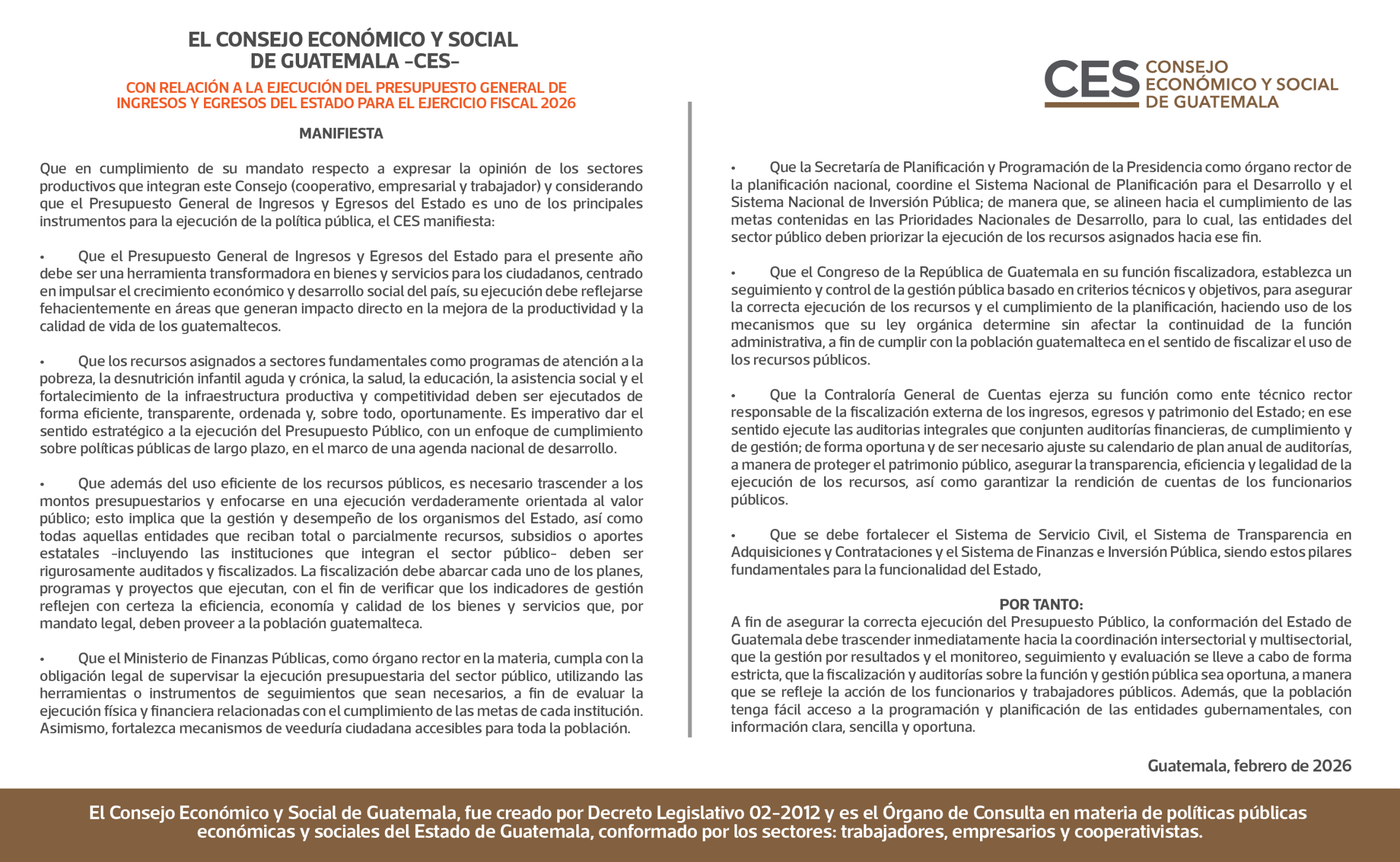 EL CONSEJO ECONÓMICO Y SOCIAL DE GUATEMALA -CES-

CON RELACIÓN A LA EJECUCIÓN DEL PRESUPUESTO GENERAL DE INGRESOS Y EGRESOS DEL ESTADO PARA EL EJERCICIO FISCAL 2026

MANIFIESTA

Que en cumplimiento de su mandato respecto a expresar la opinión de los sectores productivos que integran este Consejo (cooperativo, empresarial y trabajador) y considerando que el Presupuesto General de Ingresos y Egresos del Estado es uno de los principales instrumentos para la ejecución de la política pública, el CES manifiesta:

• Que el Presupuesto General de Ingresos y Egresos del Estado para el presente año debe ser una herramienta transformadora en bienes y servicios para los ciudadanos, centrado en impulsar el crecimiento económico y desarrollo social del país, su ejecución debe reflejarse fehacientemente en áreas que generan impacto directo en la mejora de la productividad y la calidad de vida de los guatemaltecos.

• Que los recursos asignados a sectores fundamentales como programas de atención a la pobreza, la desnutrición infantil aguda y crónica, la salud, la educación, la asistencia social y el fortalecimiento de la infraestructura productiva y competitividad deben ser ejecutados de forma eficiente, transparente, ordenada y, sobre todo, oportunamente. Es imperativo dar el sentido estratégico a la ejecución del Presupuesto Público, con un enfoque de cumplimiento sobre políticas públicas de largo plazo, en el marco de una agenda nacional de desarrollo.

• Que además del uso eficiente de los recursos públicos, es necesario trascender a los montos presupuestarios y enfocarse en una ejecución verdaderamente orientada al valor público; esto implica que la gestión y desempeño de los organismos del Estado, así como todas aquellas entidades que reciban total o parcialmente recursos, subsidios o aportes estatales -incluyendo las instituciones que integran el sector público- deben ser rigurosamente auditados y fiscalizados. La fiscalización debe abarcar cada uno de los planes, programas y proyectos que ejecutan, con el fin de verificar que los indicadores de gestión reflejen con certeza la eficiencia, economía y calidad de los bienes y servicios que, por mandato legal, deben proveer a la población guatemalteca.

• Que el Ministerio de Finanzas Públicas, como órgano rector en la materia, cumpla con la obligación legal de supervisar la ejecución presupuestaria del sector público, utilizando las herramientas o instrumentos de seguimientos que sean necesarios, a fin de evaluar la ejecución física y financiera relacionadas con el cumplimiento de las metas de cada institución. Asimismo, fortalezca mecanismos de veeduría ciudadana accesibles para toda la población.

CES CONSEJO ECONÓMICO Y SOCIAL DE GUATEMALA

• Que la Secretaría de Planificación y Programación de la Presidencia como órgano rector de la planificación nacional, coordine el Sistema Nacional de Planificación para el Desarrollo y el Sistema Nacional de Inversión Pública; de manera que, se alineen hacia el cumplimiento de las metas contenidas en las Prioridades Nacionales de Desarrollo, para lo cual, las entidades del sector público deben priorizar la ejecución de los recursos asignados hacia ese fin.

• Que el Congreso de la República de Guatemala en su función fiscalizadora, establezca un seguimiento y control de la gestión pública basado en criterios técnicos y objetivos, para asegurar la correcta ejecución de los recursos y el cumplimiento de la planificación, haciendo uso de los mecanismos que su ley orgánica determine sin afectar la continuidad de la función administrativa, a fin de cumplir con la población guatemalteca en el sentido de fiscalizar el uso de los recursos públicos.

• Que la Contraloría General de Cuentas ejerza su función como ente técnico rector responsable de la fiscalización externa de los ingresos, egresos y patrimonio del Estado; en ese sentido ejecute las auditorias integrales que conjunten auditorías financieras, de cumplimiento y de gestión; de forma oportuna y de ser necesario ajuste su calendario de plan anual de auditorías, a manera de proteger el patrimonio público, asegurar la transparencia, eficiencia y legalidad de la ejecución de los recursos, así como garantizar la rendición de cuentas de los funcionarios públicos.

• Que se debe fortalecer el Sistema de Servicio Civil, el Sistema de Transparencia en Adquisiciones y Contrataciones y el Sistema de Finanzas e Inversión Pública, siendo estos pilares fundamentales para la funcionalidad del Estado,

POR TANTO:
A fin de asegurar la correcta ejecución del Presupuesto Público, la conformación del Estado de Guatemala debe trascender inmediatamente hacia la coordinación intersectorial y multisectorial, que la gestión por resultados y el monitoreo, seguimiento y evaluación se lleve a cabo de forma estricta, que la fiscalización y auditorías sobre la función y gestión pública sea oportuna, a manera que se refleje la acción de los funcionarios y trabajadores públicos. Además, que la población tenga fácil acceso a la programación y planificación de las entidades gubernamentales, con información clara, sencilla y oportuna.

Guatemala, febrero de 2026

El Consejo Económico y Social de Guatemala, fue creado por Decreto Legislativo 02-2012 y es el Órgano de Consulta en materia de políticas públicas económicas y sociales del Estado de Guatemala, conformado por los sectores: trabajadores, empresarios y cooperativistas.